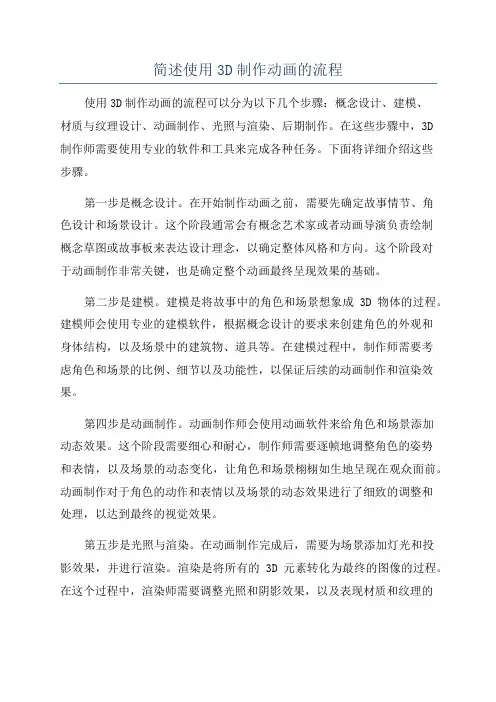 简述使用3D制作动画的流程

使用3D制作动画的流程可以分为以下几个步骤：概念设计、建模、材质与纹理设计、动画制作、光照与渲染、后期制作。在这些步骤中，3D制作师需要使用专业的软件和工具来完成各种任务。下面将详细介绍这些步骤。

第一步是概念设计。在开始制作动画之前，需要先确定故事情节、角色设计和场景设计。这个阶段通常会有概念艺术家或者动画导演负责绘制概念草图或故事板来表达设计理念，以确定整体风格和方向。这个阶段对于动画制作非常关键，也是确定整个动画最终呈现效果的基础。

第二步是建模。建模是将故事中的角色和场景想象成 3D 物体的过程。建模师会使用专业的建模软件，根据概念设计的要求来创建角色的外观和身体结构，以及场景中的建筑物、道具等。在建模过程中，制作师需要考虑角色和场景的比例、细节以及功能性，以保证后续的动画制作和渲染效果。

第四步是动画制作。动画制作师会使用动画软件来给角色和场景添加动态效果。这个阶段需要细心和耐心，制作师需要逐帧地调整角色的姿势和表情，以及场景的动态变化，让角色和场景栩栩如生地呈现在观众面前。动画制作对于角色的动作和表情以及场景的动态效果进行了细致的调整和处理，以达到最终的视觉效果。

第五步是光照与渲染。在动画制作完成后，需要为场景添加灯光和投影效果，并进行渲染。渲染是将所有的 3D 元素转化为最终的图像的过程。在这个过程中，渲染师需要调整光照和阴影效果，以及表现材质和纹理的